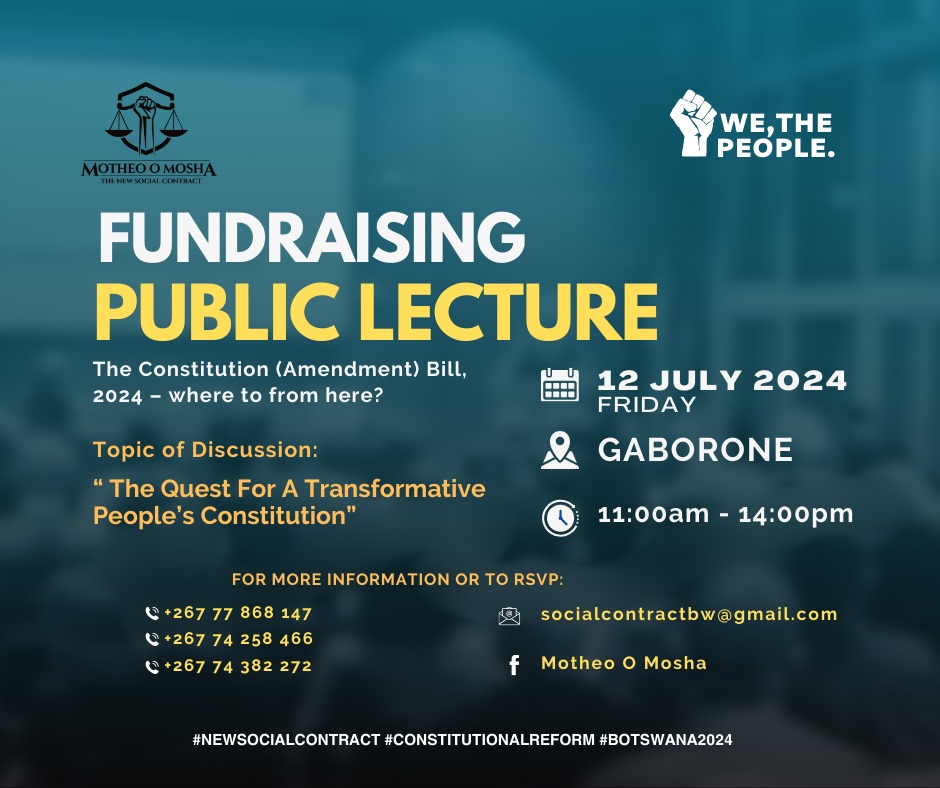 MOTHEO O MOSHA
THE NEW SOCIAL CONTRACT

WE, THE PEOPLE.

FUNDRAISING
PUBLIC LECTURE

The Constitution (Amendment) Bill, 2024 – where to from here?

Topic of Discussion:

" The Quest For A Transformative People's Constitution"

12 JULY 2024
FRIDAY

GABORONE

11:00am - 14:00pm

FOR MORE INFORMATION OR TO RSVP:

+267 77 868 147
+267 74 258 466
+267 74 382 272

socialcontractbw@gmail.com

Motheo O Mosha

#NEWSOCIALCONTRACT #CONSTITUTIONALREFORM #BOTSWANA2024